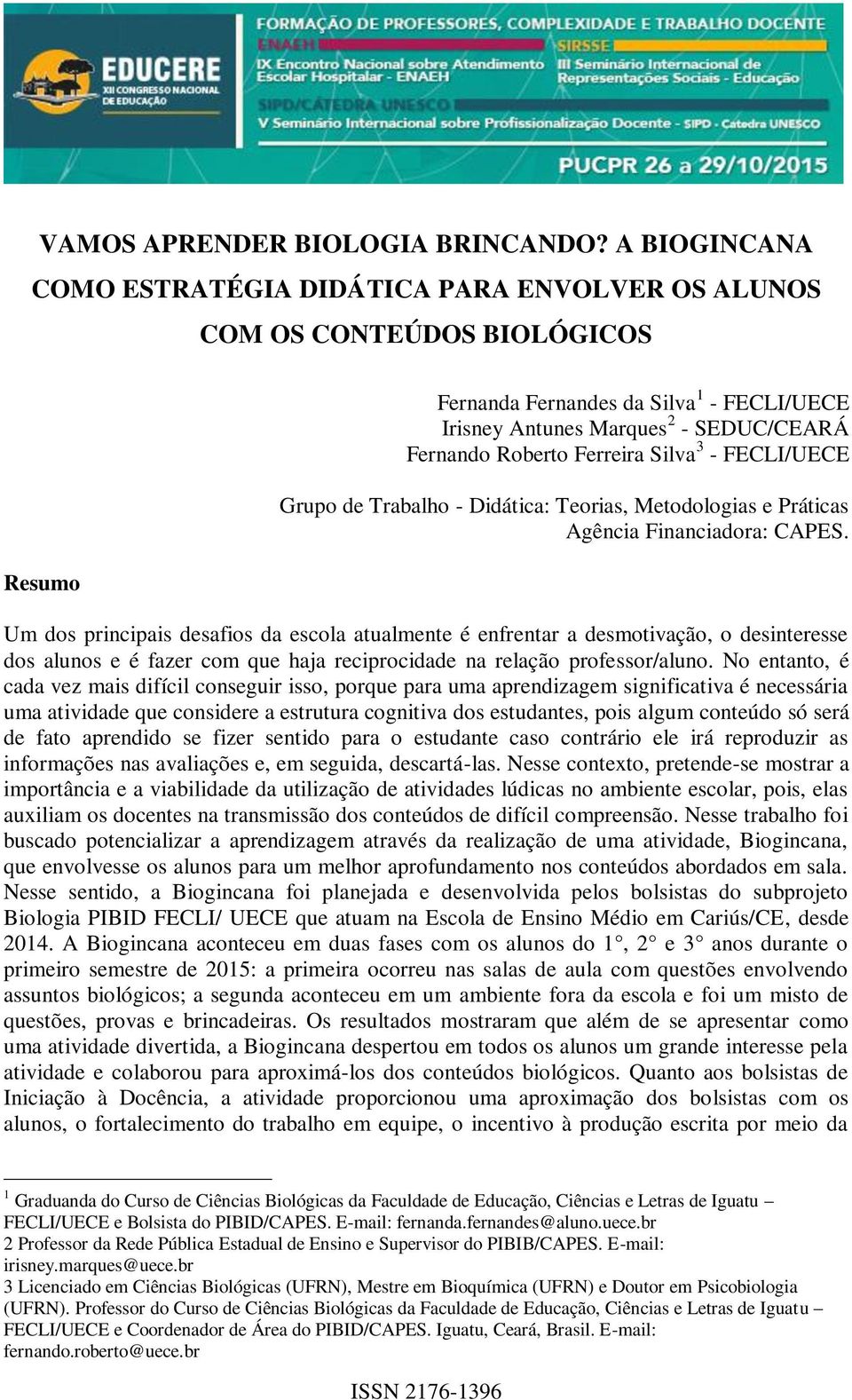 EDUCERE
XII CONGRESSO NACIONAL DE EDUCAÇÃO

FORMAÇÃO DE PROFESSORES, COMPLEXIDADE E TRABALHO DOCENTE

ENAEH
IX Encontro Nacional sobre Atendimento Escolar Hospitalar - ENAEH

SIRSSE
III Seminário Internacional de Representações Sociais - Educação

SIPD/CÁTEDRA UNESCO
V Seminário Internacional sobre Profissionalização Docente - SIPD - Cátedra UNESCO

PUCPR 26 a 29/10/2015

VAMOS APRENDER BIOLOGIA BRINCANDO? A BIOGINCANA COMO ESTRATÉGIA DIDÁTICA PARA ENVOLVER OS ALUNOS COM OS CONTEÚDOS BIOLÓGICOS

Fernanda Fernandes da Silva$^1$ - FECLI/UECE
Irisney Antunes Marques$^2$ - SEDUC/CEARÁ
Fernando Roberto Ferreira Silva$^3$ - FECLI/UECE

Grupo de Trabalho - Didática: Teorias, Metodologias e Práticas
Agência Financiadora: CAPES.

Resumo

Um dos principais desafios da escola atualmente é enfrentar a desmotivação, o desinteresse dos alunos e é fazer com que haja reciprocidade na relação professor/aluno. No entanto, é cada vez mais difícil conseguir isso, porque para uma aprendizagem significativa é necessária uma atividade que considere a estrutura cognitiva dos estudantes, pois algum conteúdo só será de fato aprendido se fizer sentido para o estudante caso contrário ele irá reproduzir as informações nas avaliações e, em seguida, descartá-las. Nesse contexto, pretende-se mostrar a importância e a viabilidade da utilização de atividades lúdicas no ambiente escolar, pois, elas auxiliam os docentes na transmissão dos conteúdos de difícil compreensão. Nesse trabalho foi buscado potencializar a aprendizagem através da realização de uma atividade, Biogincana, que envolvesse os alunos para um melhor aprofundamento nos conteúdos abordados em sala. Nesse sentido, a Biogincana foi planejada e desenvolvida pelos bolsistas do subprojeto Biologia PIBID FECLI/ UECE que atuam na Escola de Ensino Médio em Cariús/CE, desde 2014. A Biogincana aconteceu em duas fases com os alunos do 1°, 2° e 3° anos durante o primeiro semestre de 2015: a primeira ocorreu nas salas de aula com questões envolvendo assuntos biológicos; a segunda aconteceu em um ambiente fora da escola e foi um misto de questões, provas e brincadeiras. Os resultados mostraram que além de se apresentar como uma atividade divertida, a Biogincana despertou em todos os alunos um grande interesse pela atividade e colaborou para aproximá-los dos conteúdos biológicos. Quanto aos bolsistas de Iniciação à Docência, a atividade proporcionou uma aproximação dos bolsistas com os alunos, o fortalecimento do trabalho em equipe, o incentivo à produção escrita por meio da

$^1$ Graduanda do Curso de Ciências Biológicas da Faculdade de Educação, Ciências e Letras de Iguatu – FECLI/UECE e Bolsista do PIBID/CAPES. E-mail: fernanda.fernandes@aluno.uece.br
2 Professor da Rede Pública Estadual de Ensino e Supervisor do PIBIB/CAPES. E-mail: irisney.marques@uece.br
3 Licenciado em Ciências Biológicas (UFRN), Mestre em Bioquímica (UFRN) e Doutor em Psicobiologia (UFRN). Professor do Curso de Ciências Biológicas da Faculdade de Educação, Ciências e Letras de Iguatu – FECLI/UECE e Coordenador de Área do PIBID/CAPES. Iguatu, Ceará, Brasil. E-mail: fernando.roberto@uece.br

ISSN 2176-1396